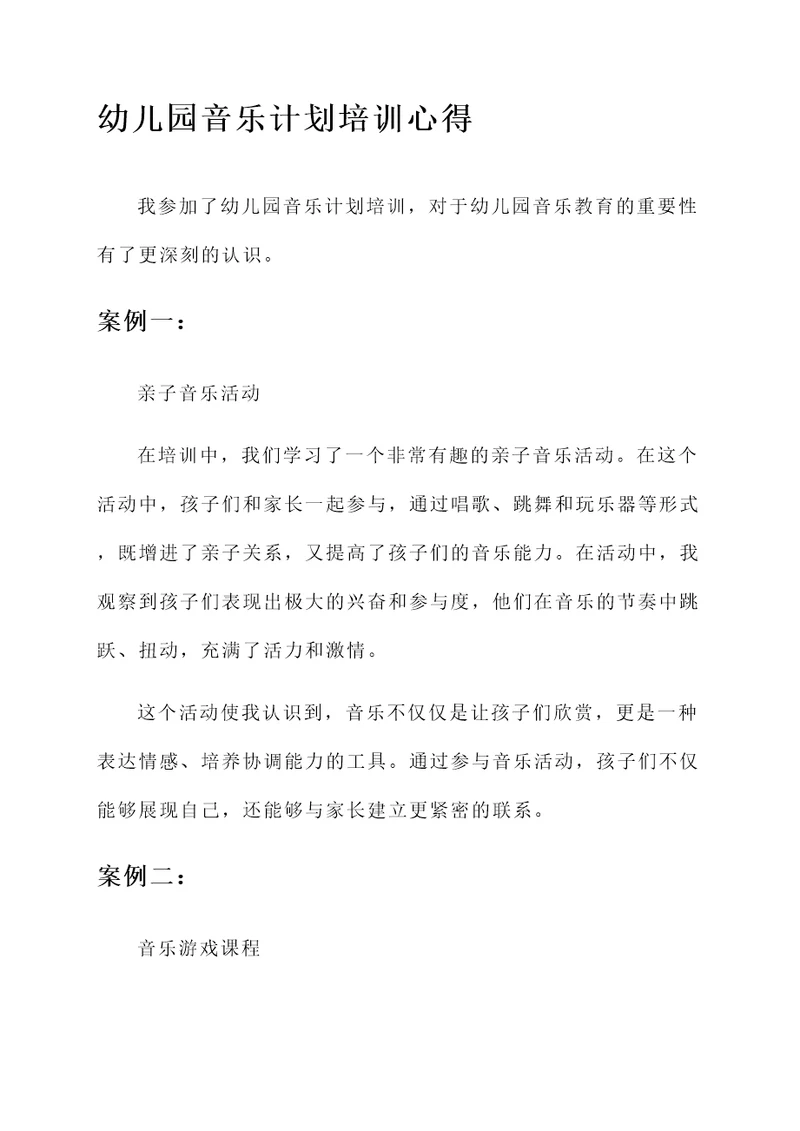 幼儿园音乐计划培训心得

我参加了幼儿园音乐计划培训，对于幼儿园音乐教育的重要性有了更深刻的认识。

案例一：

亲子音乐活动

在培训中，我们学习了一个非常有趣的亲子音乐活动。在这个活动中，孩子们和家长一起参与，通过唱歌、跳舞和玩乐器等形式，既增进了亲子关系，又提高了孩子们的音乐能力。在活动中，我观察到孩子们表现出极大的兴奋和参与度，他们在音乐的节奏中跳跃、扭动，充满了活力和激情。

这个活动使我认识到，音乐不仅仅是让孩子们欣赏，更是一种表达情感、培养协调能力的工具。通过参与音乐活动，孩子们不仅能够展现自己，还能够与家长建立更紧密的联系。

案例二：

音乐游戏课程